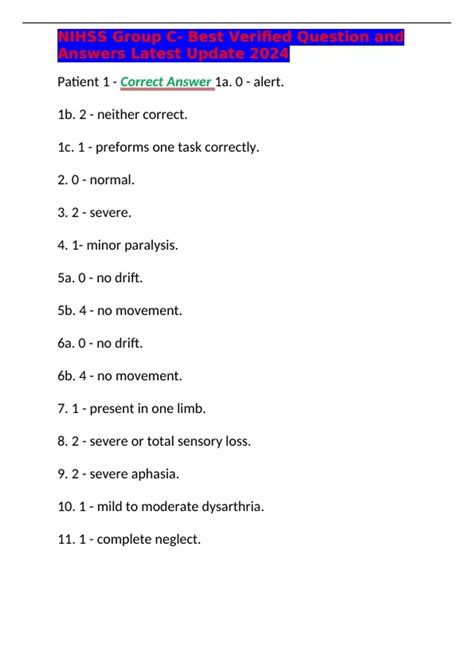 NIHSS Group C- Best Verified Question and Answers Latest Update 2024

Patient 1 - Correct Answer 1a. 0 - alert.

1b. 2 - neither correct.

1c. 1 - preforms one task correctly.

2. 0 - normal.

3. 2 - severe.

4. 1- minor paralysis.

5a. 0 - no drift.

5b. 4 - no movement.

6a. 0 - no drift.

6b. 4 - no movement.

7. 1 - present in one limb.

8. 2 - severe or total sensory loss.

9. 2 - severe aphasia.

10. 1 - mild to moderate dysarthria.

11. 1 - complete neglect.